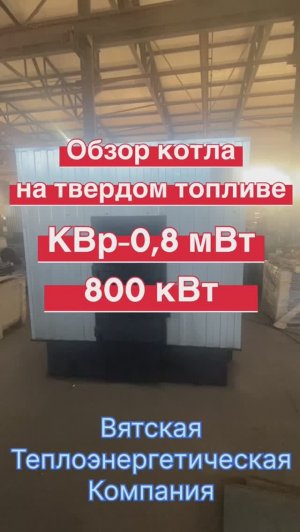 Обзор котла
на твердом топливе
КВр-0,8 мВт
800 кВт

Вятская
Теплоэнергетическая
Компания